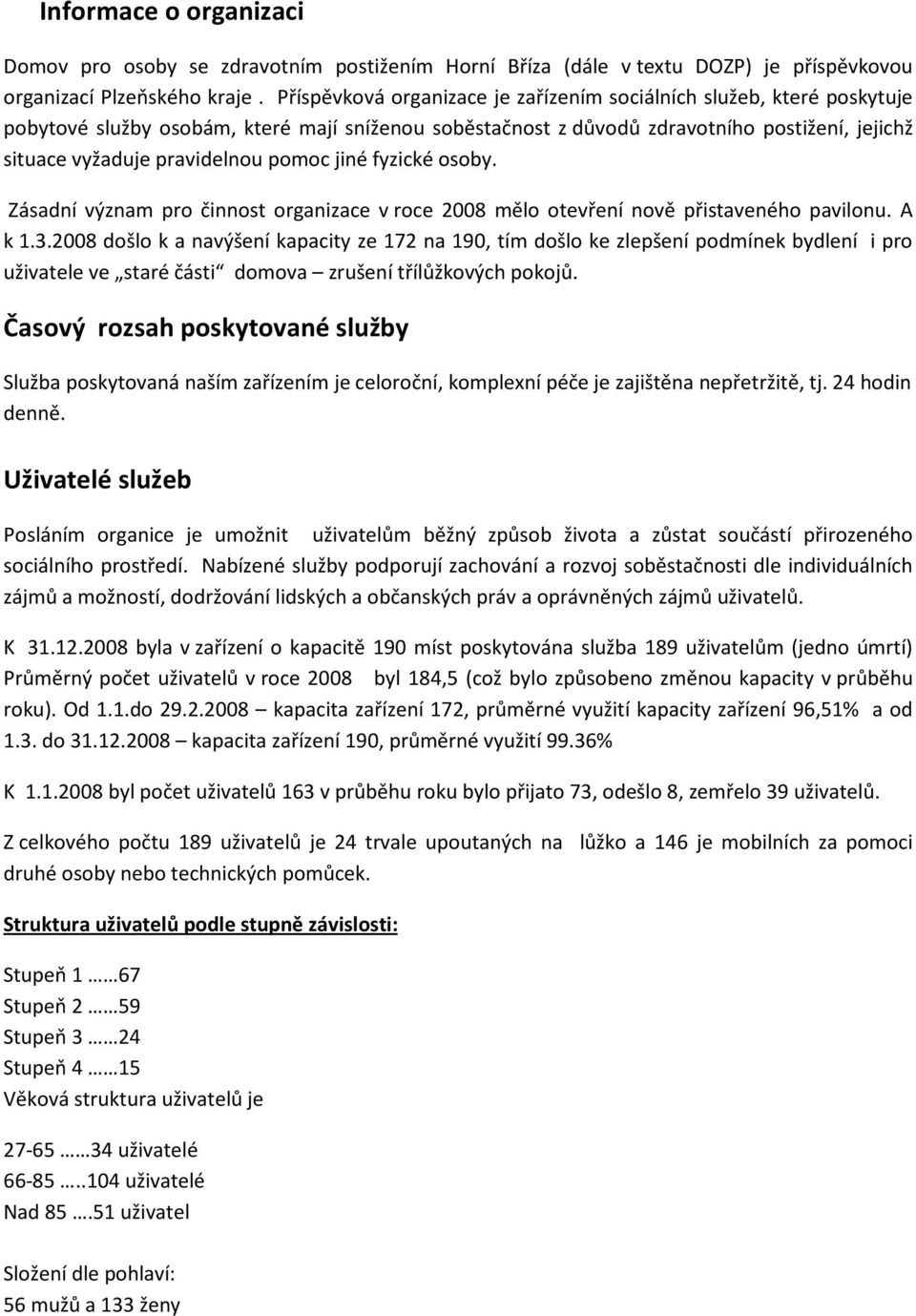 Informace o organizaci

Domov pro osoby se zdravotním postižením Horní Bříza (dále v textu DOZP) je příspěvkovou organizací Plzeňského kraje . Příspěvková organizace je zařízením sociálních služeb, které poskytuje pobytové služby osobám, které mají sníženou soběstačnost z důvodů zdravotního postižení, jejichž situace vyžaduje pravidelnou pomoc jiné fyzické osoby.

Zásadní význam pro činnost organizace v roce 2008 mělo otevření nově přistaveného pavilonu. A k 1.3.2008 došlo k a navýšení kapacity ze 172 na 190, tím došlo ke zlepšení podmínek bydlení i pro uživatele ve „staré části“ domova – zrušení třílůžkových pokojů.

Časový rozsah poskytované služby

Služba poskytovaná naším zařízením je celoroční, komplexní péče je zajištěna nepřetržitě, tj. 24 hodin denně.

Uživatelé služeb

Posláním organice je umožnit uživatelům běžný způsob života a zůstat součástí přirozeného sociálního prostředí. Nabízené služby podporují zachování a rozvoj soběstačnosti dle individuálních zájmů a možností, dodržování lidských a občanských práv a oprávněných zájmů uživatelů.

K 31.12.2008 byla v zařízení o kapacitě 190 míst poskytována služba 189 uživatelům (jedno úmrtí) Průměrný počet uživatelů v roce 2008 byl 184,5 (což bylo způsobeno změnou kapacity v průběhu roku). Od 1.1.do 29.2.2008 – kapacita zařízení 172, průměrné využití kapacity zařízení 96,51% a od 1.3. do 31.12.2008 – kapacita zařízení 190, průměrné využití 99.36%

K 1.1.2008 byl počet uživatelů 163 v průběhu roku bylo přijato 73, odešlo 8, zemřelo 39 uživatelů.

Z celkového počtu 189 uživatelů je 24 trvale upoutaných na lůžko a 146 je mobilních za pomoci druhé osoby nebo technických pomůcek.

Struktura uživatelů podle stupně závislosti:

Stupeň 1 ……67
Stupeň 2 ……59
Stupeň 3 ……24
Stupeň 4 ……15
Věková struktura uživatelů je

27-65 ……34 uživatelé
66-85 …..104 uživatelé
Nad 85 ….51 uživatel

Složení dle pohlaví:
56 mužů a 133 ženy